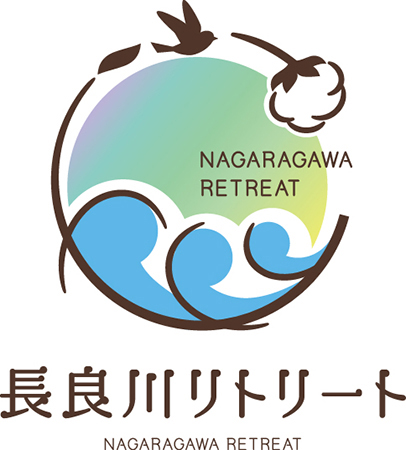 NAGARAGAWA RETREAT

長良川リトリート

NAGARAGAWA RETREAT